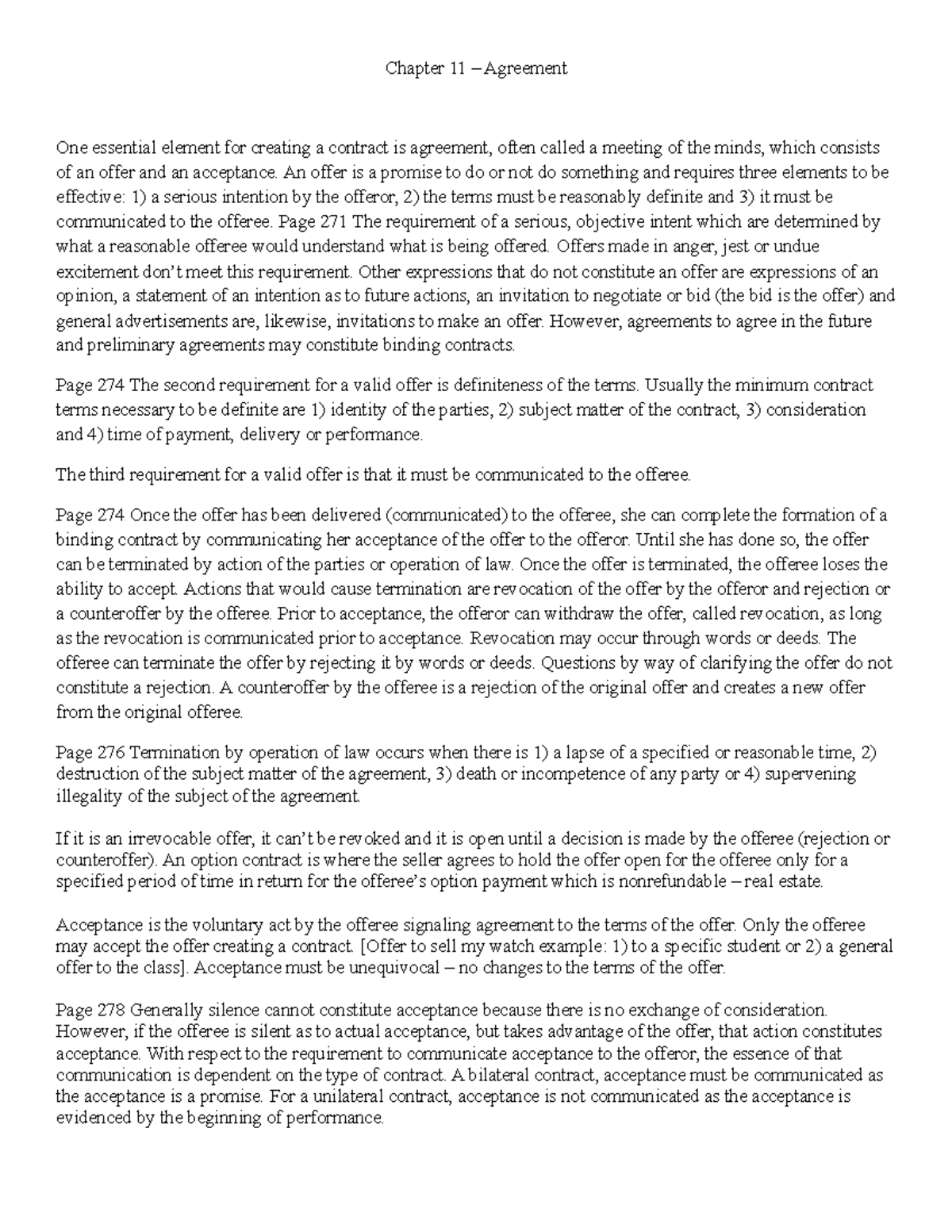 Chapter 11 – Agreement

One essential element for creating a contract is agreement, often called a meeting of the minds, which consists of an offer and an acceptance. An offer is a promise to do or not do something and requires three elements to be effective: 1) a serious intention by the offeror, 2) the terms must be reasonably definite and 3) it must be communicated to the offeree. Page 271 The requirement of a serious, objective intent which are determined by what a reasonable offeree would understand what is being offered. Offers made in anger, jest or undue excitement don't meet this requirement. Other expressions that do not constitute an offer are expressions of an opinion, a statement of an intention as to future actions, an invitation to negotiate or bid (the bid is the offer) and general advertisements are, likewise, invitations to make an offer. However, agreements to agree in the future and preliminary agreements may constitute binding contracts.

Page 274 The second requirement for a valid offer is definiteness of the terms. Usually the minimum contract terms necessary to be definite are 1) identity of the parties, 2) subject matter of the contract, 3) consideration and 4) time of payment, delivery or performance.

The third requirement for a valid offer is that it must be communicated to the offeree.

Page 274 Once the offer has been delivered (communicated) to the offeree, she can complete the formation of a binding contract by communicating her acceptance of the offer to the offeror. Until she has done so, the offer can be terminated by action of the parties or operation of law. Once the offer is terminated, the offeree loses the ability to accept. Actions that would cause termination are revocation of the offer by the offeror and rejection or a counteroffer by the offeree. Prior to acceptance, the offeror can withdraw the offer, called revocation, as long as the revocation is communicated prior to acceptance. Revocation may occur through words or deeds. The offeree can terminate the offer by rejecting it by words or deeds. Questions by way of clarifying the offer do not constitute a rejection. A counteroffer by the offeree is a rejection of the original offer and creates a new offer from the original offeree.

Page 276 Termination by operation of law occurs when there is 1) a lapse of a specified or reasonable time, 2) destruction of the subject matter of the agreement, 3) death or incompetence of any party or 4) supervening illegality of the subject of the agreement.

If it is an irrevocable offer, it can't be revoked and it is open until a decision is made by the offeree (rejection or counteroffer). An option contract is where the seller agrees to hold the offer open for the offeree only for a specified period of time in return for the offeree's option payment which is nonrefundable – real estate.

Acceptance is the voluntary act by the offeree signaling agreement to the terms of the offer. Only the offeree may accept the offer creating a contract. [Offer to sell my watch example: 1) to a specific student or 2) a general offer to the class]. Acceptance must be unequivocal – no changes to the terms of the offer.

Page 278 Generally silence cannot constitute acceptance because there is no exchange of consideration. However, if the offeree is silent as to actual acceptance, but takes advantage of the offer, that action constitutes acceptance. With respect to the requirement to communicate acceptance to the offeror, the essence of that communication is dependent on the type of contract. A bilateral contract, acceptance must be communicated as the acceptance is a promise. For a unilateral contract, acceptance is not communicated as the acceptance is evidenced by the beginning of performance.